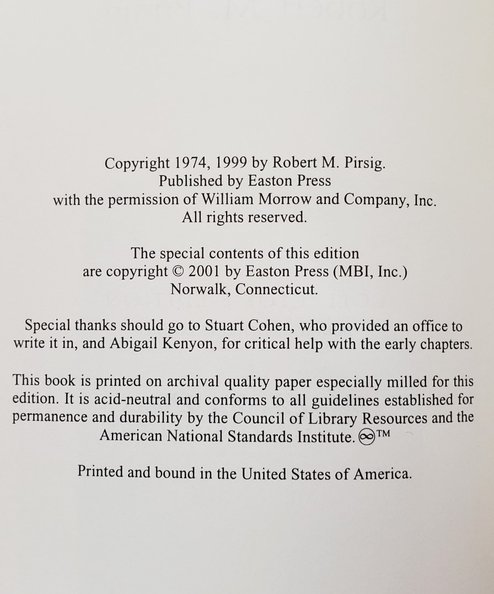 Copyright 1974, 1999 by Robert M. Pirsig.
Published by Easton Press
with the permission of William Morrow and Company, Inc.
All rights reserved.

The special contents of this edition
are copyright © 2001 by Easton Press (MBI, Inc.)
Norwalk, Connecticut.

Special thanks should go to Stuart Cohen, who provided an office to write it in, and Abigail Kenyon, for critical help with the early chapters.

This book is printed on archival quality paper especially milled for this edition. It is acid-neutral and conforms to all guidelines established for permanence and durability by the Council of Library Resources and the American National Standards Institute. ∞™

Printed and bound in the United States of America.